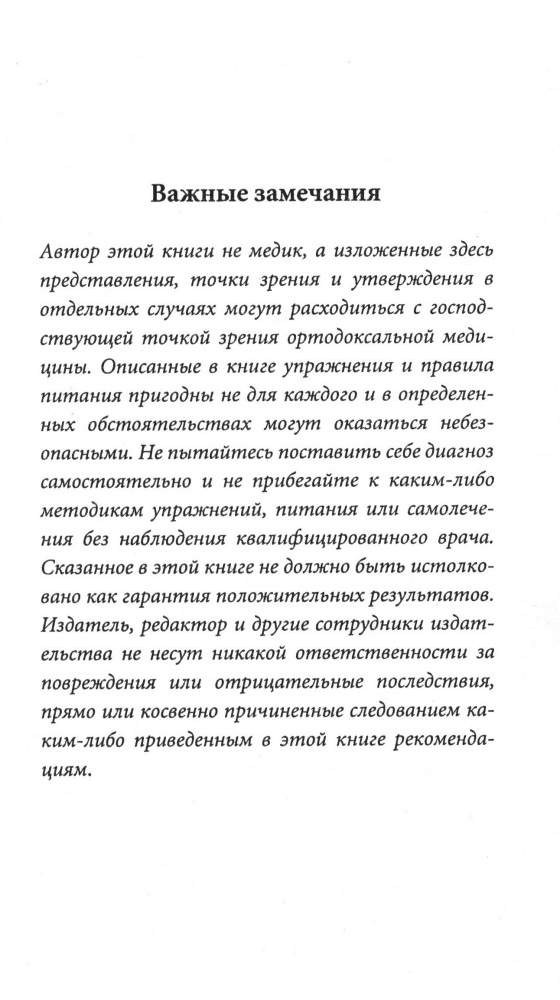 Важные замечания

Автор этой книги не медик, а изложенные здесь представления, точки зрения и утверждения в отдельных случаях могут расходиться с господствующей точкой зрения ортодоксальной медицины. Описанные в книге упражнения и правила питания пригодны не для каждого и в определенных обстоятельствах могут оказаться небезопасными. Не пытайтесь поставить себе диагноз самостоятельно и не прибегайте к каким-либо методикам упражнений, питания или самолечения без наблюдения квалифицированного врача. Сказанное в этой книге не должно быть истолковано как гарантия положительных результатов. Издатель, редактор и другие сотрудники издательства не несут никакой ответственности за повреждения или отрицательные последствия, прямо или косвенно причиненные следованием каким-либо приведенным в этой книге рекомендациям.